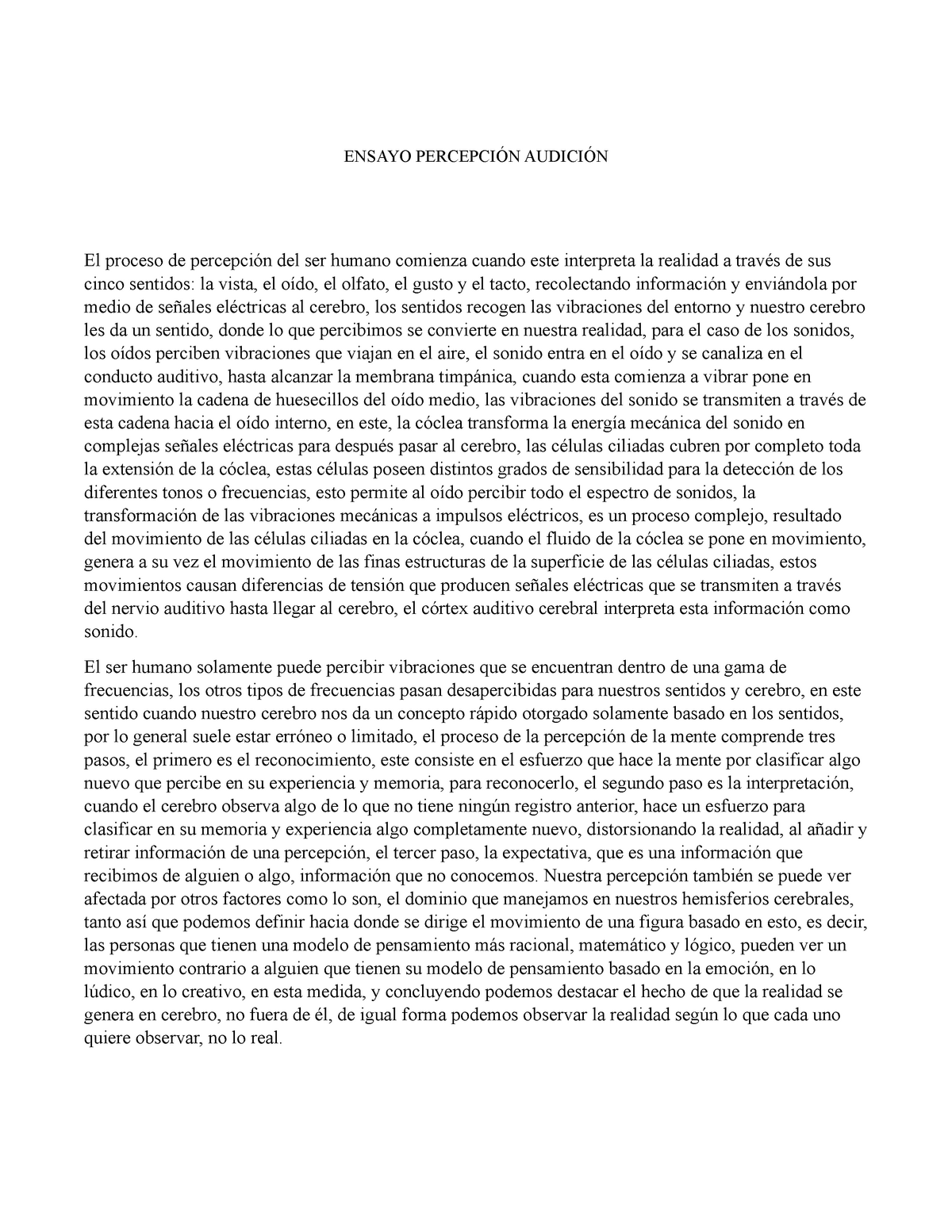 ENSAYO PERCEPCIÓN AUDICIÓN

El proceso de percepción del ser humano comienza cuando este interpreta la realidad a través de sus cinco sentidos: la vista, el oído, el olfato, el gusto y el tacto, recolectando información y enviándola por medio de señales eléctricas al cerebro, los sentidos recogen las vibraciones del entorno y nuestro cerebro les da un sentido, donde lo que percibimos se convierte en nuestra realidad, para el caso de los sonidos, los oídos perciben vibraciones que viajan en el aire, el sonido entra en el oído y se canaliza en el conducto auditivo, hasta alcanzar la membrana timpánica, cuando esta comienza a vibrar pone en movimiento la cadena de huesecillos del oído medio, las vibraciones del sonido se transmiten a través de esta cadena hacia el oído interno, en este, la cóclea transforma la energía mecánica del sonido en complejas señales eléctricas para después pasar al cerebro, las células ciliadas cubren por completo toda la extensión de la cóclea, estas células poseen distintos grados de sensibilidad para la detección de los diferentes tonos o frecuencias, esto permite al oído percibir todo el espectro de sonidos, la transformación de las vibraciones mecánicas a impulsos eléctricos, es un proceso complejo, resultado del movimiento de las células ciliadas en la cóclea, cuando el fluido de la cóclea se pone en movimiento, genera a su vez el movimiento de las finas estructuras de la superficie de las células ciliadas, estos movimientos causan diferencias de tensión que producen señales eléctricas que se transmiten a través del nervio auditivo hasta llegar al cerebro, el córtex auditivo cerebral interpreta esta información como sonido.

El ser humano solamente puede percibir vibraciones que se encuentran dentro de una gama de frecuencias, los otros tipos de frecuencias pasan desapercibidas para nuestros sentidos y cerebro, en este sentido cuando nuestro cerebro nos da un concepto rápido otorgado solamente basado en los sentidos, por lo general suele estar erróneo o limitado, el proceso de la percepción de la mente comprende tres pasos, el primero es el reconocimiento, este consiste en el esfuerzo que hace la mente por clasificar algo nuevo que percibe en su experiencia y memoria, para reconocerlo, el segundo paso es la interpretación, cuando el cerebro observa algo de lo que no tiene ningún registro anterior, hace un esfuerzo para clasificar en su memoria y experiencia algo completamente nuevo, distorsionando la realidad, al añadir y retirar información de una percepción, el tercer paso, la expectativa, que es una información que recibimos de alguien o algo, información que no conocemos. Nuestra percepción también se puede ver afectada por otros factores como lo son, el dominio que manejamos en nuestros hemisferios cerebrales, tanto así que podemos definir hacia donde se dirige el movimiento de una figura basado en esto, es decir, las personas que tienen una modelo de pensamiento más racional, matemático y lógico, pueden ver un movimiento contrario a alguien que tienen su modelo de pensamiento basado en la emoción, en lo lúdico, en lo creativo, en esta medida, y concluyendo podemos destacar el hecho de que la realidad se genera en cerebro, no fuera de él, de igual forma podemos observar la realidad según lo que cada uno quiere observar, no lo real.